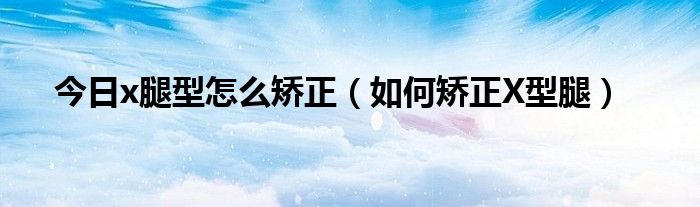 今日x腿型怎么矫正（如何矫正X型腿）